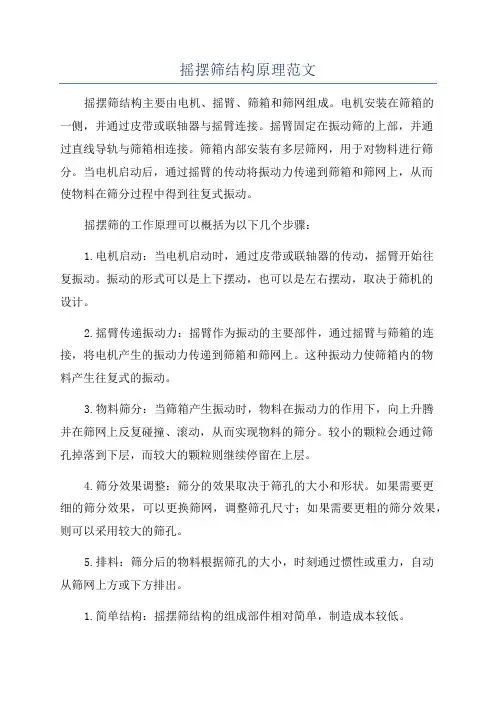 摇摆筛结构原理范文

摇摆筛结构主要由电机、摇臂、筛箱和筛网组成。电机安装在筛箱的一侧，并通过皮带或联轴器与摇臂连接。摇臂固定在振动筛的上部，并通过直线导轨与筛箱相连接。筛箱内部安装有多层筛网，用于对物料进行筛分。当电机启动后，通过摇臂的传动将振动力传递到筛箱和筛网上，从而使物料在筛分过程中得到往复式振动。

摇摆筛的工作原理可以概括为以下几个步骤：

1.电机启动：当电机启动时，通过皮带或联轴器的传动，摇臂开始往复振动。振动的形式可以是上下摆动，也可以是左右摆动，取决于筛机的设计。

2.摇臂传递振动力：摇臂作为振动的主要部件，通过摇臂与筛箱的连接，将电机产生的振动力传递到筛箱和筛网上。这种振动力使筛箱内的物料产生往复式的振动。

3.物料筛分：当筛箱产生振动时，物料在振动力的作用下，向上升腾并在筛网上反复碰撞、滚动，从而实现物料的筛分。较小的颗粒会通过筛孔掉落到下层，而较大的颗粒则继续停留在上层。

4.筛分效果调整：筛分的效果取决于筛孔的大小和形状。如果需要更细的筛分效果，可以更换筛网，调整筛孔尺寸；如果需要更粗的筛分效果，则可以采用较大的筛孔。

5.排料：筛分后的物料根据筛孔的大小，时刻通过惯性或重力，自动从筛网上方或下方排出。

1.简单结构：摇摆筛结构的组成部件相对简单，制造成本较低。